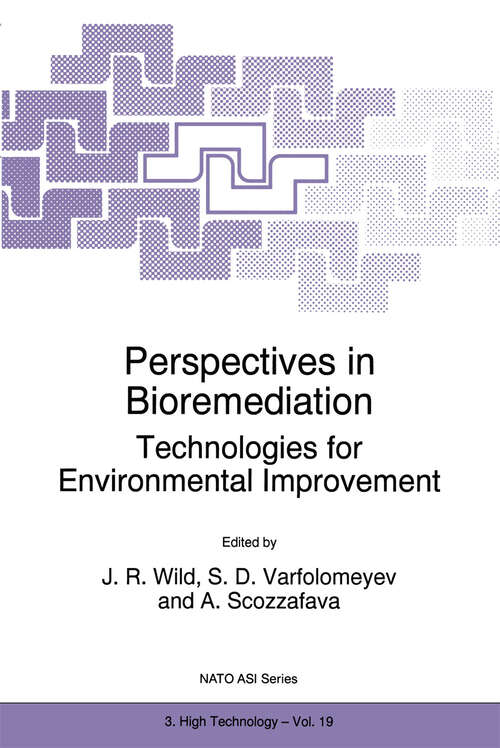 Perspectives in Bioremediation

Technologies for Environmental Improvement

Edited by

J. R. Wild, S. D. Varfolomeyev and A. Scozzafava

NATO ASI Series

3. High Technology – Vol. 19